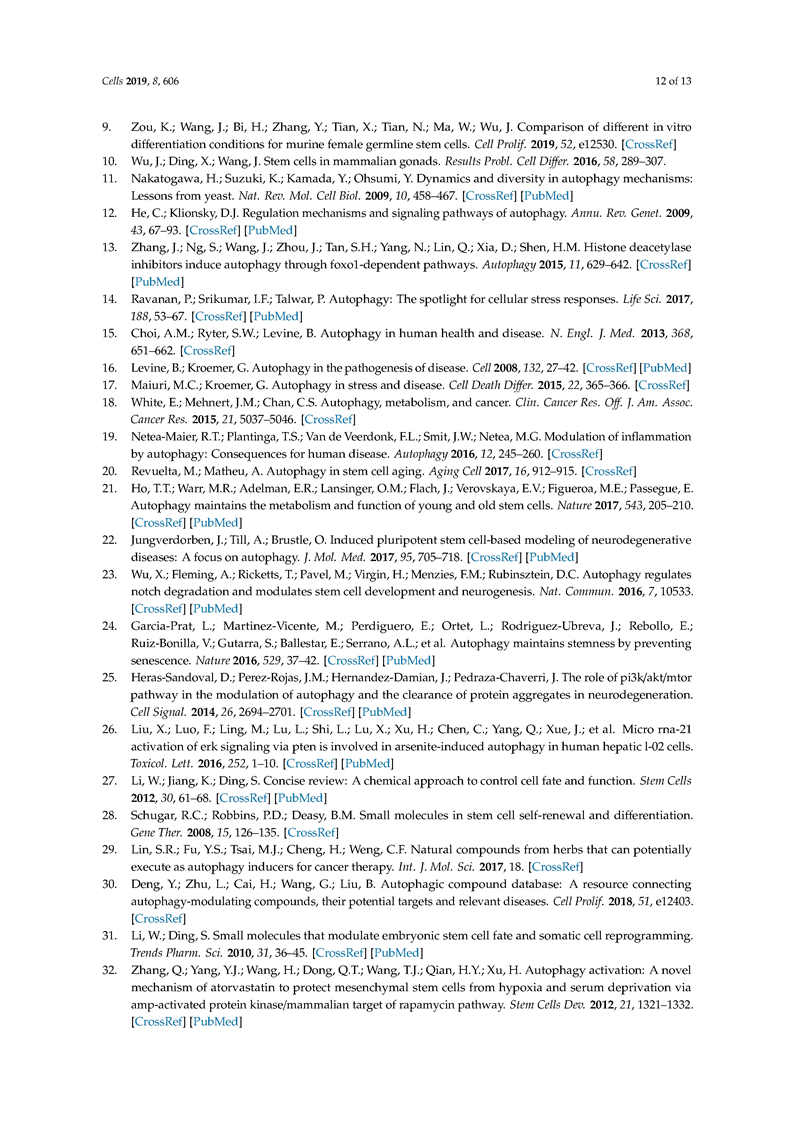 Cells 2019, 8, 606 12 of 13

9. Zou, K.; Wang, J.; Bi, H.; Zhang, Y.; Tian, X.; Tian, N.; Ma, W.; Wu, J. Comparison of different in vitro differentiation conditions for murine female germline stem cells. Cell Prolif. 2019, 52, e12530. [CrossRef]

10. Wu, J.; Ding, X.; Wang, J. Stem cells in mammalian gonads. Results Probl. Cell Differ. 2016, 58, 289–307.

11. Nakatogawa, H.; Suzuki, K.; Kamada, Y.; Ohsumi, Y. Dynamics and diversity in autophagy mechanisms: Lessons from yeast. Nat. Rev. Mol. Cell Biol. 2009, 10, 458–467. [CrossRef] [PubMed]

12. He, C.; Klionsky, D.J. Regulation mechanisms and signaling pathways of autophagy. Annu. Rev. Genet. 2009, 43, 67–93. [CrossRef] [PubMed]

13. Zhang, J.; Ng, S.; Wang, J.; Zhou, J.; Tan, S.H.; Yang, N.; Lin, Q.; Xia, D.; Shen, H.M. Histone deacetylase inhibitors induce autophagy through foxo1-dependent pathways. Autophagy 2015, 11, 629–642. [CrossRef] [PubMed]

14. Ravanan, P.; Srikumar, I.F.; Talwar, P. Autophagy: The spotlight for cellular stress responses. Life Sci. 2017, 188, 53–67. [CrossRef] [PubMed]

15. Choi, A.M.; Ryter, S.W.; Levine, B. Autophagy in human health and disease. N. Engl. J. Med. 2013, 368, 651–662. [CrossRef]

16. Levine, B.; Kroemer, G. Autophagy in the pathogenesis of disease. Cell 2008, 132, 27–42. [CrossRef] [PubMed]

17. Maiuri, M.C.; Kroemer, G. Autophagy in stress and disease. Cell Death Differ. 2015, 22, 365–366. [CrossRef]

18. White, E.; Mehnert, J.M.; Chan, C.S. Autophagy, metabolism, and cancer. Clin. Cancer Res. Off. J. Am. Assoc. Cancer Res. 2015, 21, 5037–5046. [CrossRef]

19. Netea-Maier, R.T.; Plantinga, T.S.; Van de Veerdonk, F.L.; Smit, J.W.; Netea, M.G. Modulation of inflammation by autophagy: Consequences for human disease. Autophagy 2016, 12, 245–260. [CrossRef]

20. Revuelta, M.; Matheu, A. Autophagy in stem cell aging. Aging Cell 2017, 16, 912–915. [CrossRef]

21. Ho, T.T.; Warr, M.R.; Adelman, E.R.; Lansinger, O.M.; Flach, J.; Verovskaya, E.V.; Figueroa, M.E.; Passegue, E. Autophagy maintains the metabolism and function of young and old stem cells. Nature 2017, 543, 205–210. [CrossRef] [PubMed]

22. Jungverdorben, J.; Till, A.; Brustle, O. Induced pluripotent stem cell-based modeling of neurodegenerative diseases: A focus on autophagy. J. Mol. Med. 2017, 95, 705–718. [CrossRef] [PubMed]

23. Wu, X.; Fleming, A.; Ricketts, T.; Pavel, M.; Virgin, H.; Menzies, F.M.; Rubinsztein, D.C. Autophagy regulates notch degradation and modulates stem cell development and neurogenesis. Nat. Commun. 2016, 7, 10533. [CrossRef] [PubMed]

24. Garcia-Prat, L.; Martinez-Vicente, M.; Perdiguero, E.; Ortet, L.; Rodriguez-Ubreva, J.; Rebollo, E.; Ruiz-Bonilla, V.; Gutarra, S.; Ballestar, E.; Serrano, A.L.; et al. Autophagy maintains stemness by preventing senescence. Nature 2016, 529, 37–42. [CrossRef] [PubMed]

25. Heras-Sandoval, D.; Perez-Rojas, J.M.; Hernandez-Damian, J.; Pedraza-Chaverri, J. The role of pi3k/akt/mtor pathway in the modulation of autophagy and the clearance of protein aggregates in neurodegeneration. Cell Signal. 2014, 26, 2694–2701. [CrossRef] [PubMed]

26. Liu, X.; Luo, F.; Ling, M.; Lu, L.; Shi, L.; Lu, X.; Xu, H.; Chen, C.; Yang, Q.; Xue, J.; et al. Micro rna-21 activation of erk signaling via pten is involved in arsenite-induced autophagy in human hepatic l-02 cells. Toxicol. Lett. 2016, 252, 1–10. [CrossRef] [PubMed]

27. Li, W.; Jiang, K.; Ding, S. Concise review: A chemical approach to control cell fate and function. Stem Cells 2012, 30, 61–68. [CrossRef] [PubMed]

28. Schugar, R.C.; Robbins, P.D.; Deasy, B.M. Small molecules in stem cell self-renewal and differentiation. Gene Ther. 2008, 15, 126–135. [CrossRef]

29. Lin, S.R.; Fu, Y.S.; Tsai, M.J.; Cheng, H.; Weng, C.F. Natural compounds from herbs that can potentially execute as autophagy inducers for cancer therapy. Int. J. Mol. Sci. 2017, 18. [CrossRef]

30. Deng, Y.; Zhu, L.; Cai, H.; Wang, G.; Liu, B. Autophagic compound database: A resource connecting autophagy-modulating compounds, their potential targets and relevant diseases. Cell Prolif. 2018, 51, e12403. [CrossRef]

31. Li, W.; Ding, S. Small molecules that modulate embryonic stem cell fate and somatic cell reprogramming. Trends Pharm. Sci. 2010, 31, 36–45. [CrossRef] [PubMed]

32. Zhang, Q.; Yang, Y.J.; Wang, H.; Dong, Q.T.; Wang, T.J.; Qian, H.Y.; Xu, H. Autophagy activation: A novel mechanism of atorvastatin to protect mesenchymal stem cells from hypoxia and serum deprivation via amp-activated protein kinase/mammalian target of rapamycin pathway. Stem Cells Dev. 2012, 21, 1321–1332. [CrossRef] [PubMed]